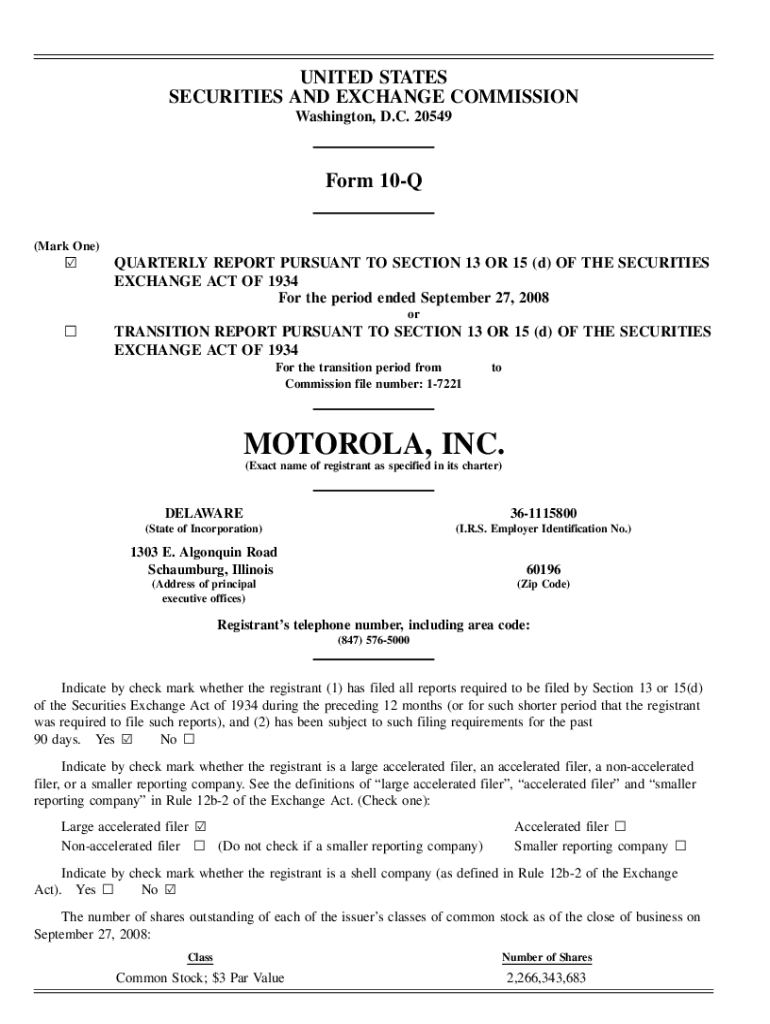 UNITED STATES
SECURITIES AND EXCHANGE COMMISSION
Washington, D.C. 20549

Form 10-Q

(Mark One)
☑ QUARTERLY REPORT PURSUANT TO SECTION 13 OR 15 (d) OF THE SECURITIES EXCHANGE ACT OF 1934
For the period ended September 27, 2008
or
☐ TRANSITION REPORT PURSUANT TO SECTION 13 OR 15 (d) OF THE SECURITIES EXCHANGE ACT OF 1934
For the transition period from to
Commission file number: 1-7221

MOTOROLA, INC.
(Exact name of registrant as specified in its charter)

DELAWARE
(State of Incorporation)

36-1115800
(I.R.S. Employer Identification No.)

1303 E. Algonquin Road
Schaumburg, Illinois
(Address of principal executive offices)

60196
(Zip Code)

Registrant's telephone number, including area code:
(847) 576-5000

Indicate by check mark whether the registrant (1) has filed all reports required to be filed by Section 13 or 15(d) of the Securities Exchange Act of 1934 during the preceding 12 months (or for such shorter period that the registrant was required to file such reports), and (2) has been subject to such filing requirements for the past 90 days. Yes ☑ No ☐

Indicate by check mark whether the registrant is a large accelerated filer, an accelerated filer, a non-accelerated filer, or a smaller reporting company. See the definitions of "large accelerated filer", "accelerated filer" and "smaller reporting company" in Rule 12b-2 of the Exchange Act. (Check one):

Large accelerated filer ☑
Accelerated filer ☐
Non-accelerated filer ☐ (Do not check if a smaller reporting company)
Smaller reporting company ☐

Indicate by check mark whether the registrant is a shell company (as defined in Rule 12b-2 of the Exchange Act). Yes ☐ No ☑

The number of shares outstanding of each of the issuer's classes of common stock as of the close of business on September 27, 2008:

| Class | Number of Shares |
|---|---|
| Common Stock; $3 Par Value | 2,266,343,683 |